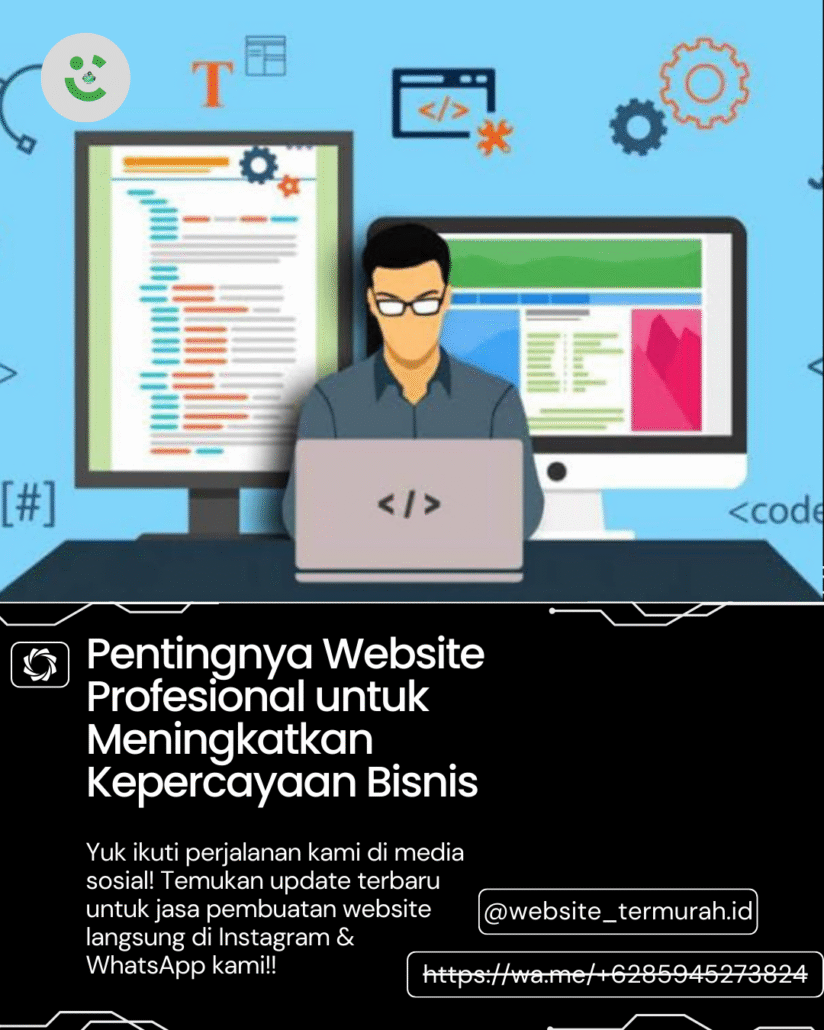 T

</>

[#]

</>

<code

Pentingnya Website Profesional untuk Meningkatkan Kepercayaan Bisnis

Yuk ikuti perjalanan kami di media sosial! Temukan update terbaru untuk jasa pembuatan website langsung di Instagram & WhatsApp kami!!

@website_termurah.id

https://wa.me/+6285945273824